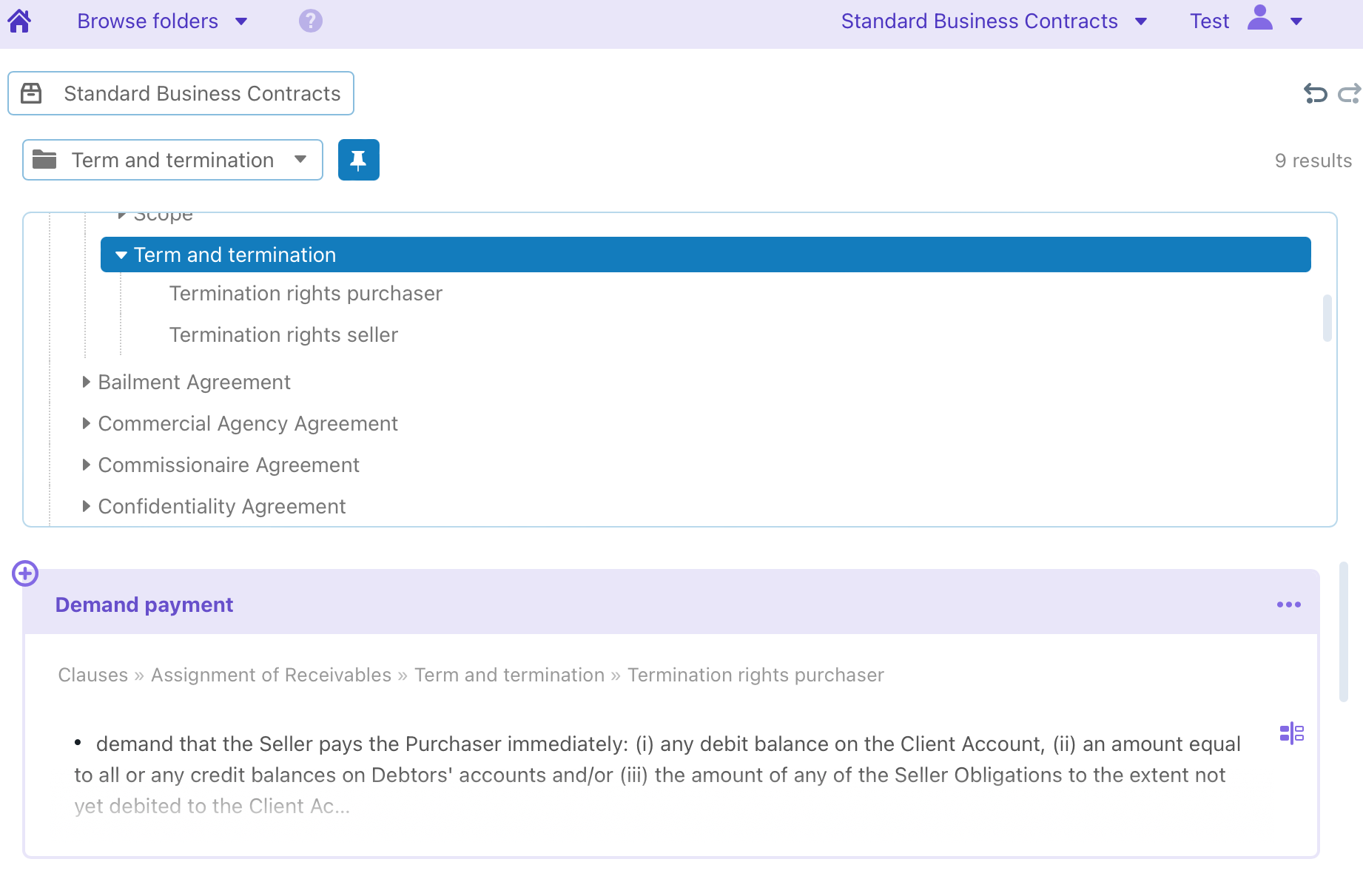 Browse folders ? Standard Business Contracts Test

Standard Business Contracts

Term and termination

9 results

Scope

Term and termination

Termination rights purchaser

Termination rights seller

Bailment Agreement

Commercial Agency Agreement

Commissionaire Agreement

Confidentiality Agreement

Demand payment

Clauses » Assignment of Receivables » Term and termination » Termination rights purchaser

• demand that the Seller pays the Purchaser immediately: (i) any debit balance on the Client Account, (ii) an amount equal to all or any credit balances on Debtors' accounts and/or (iii) the amount of any of the Seller Obligations to the extent not yet debited to the Client Ac...